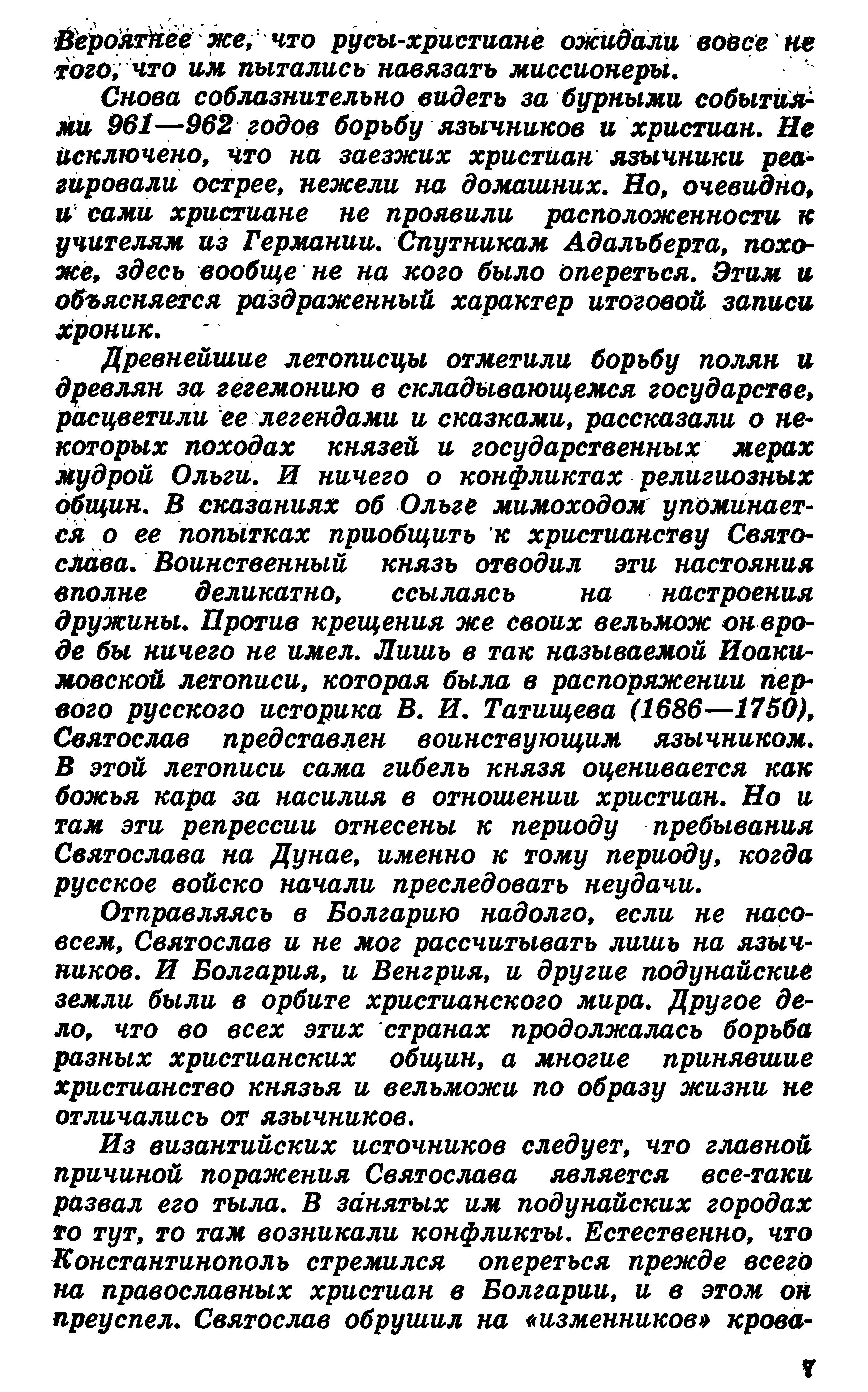 Вероятнее же, что русы-христиане ожидали вовсе не того, что им пытались навязать миссионеры.

Снова соблазнительно видеть за бурными событиями 961—962 годов борьбу язычников и христиан. Не исключено, что на заезжих христиан язычники реагировали острее, нежели на домашних. Но, очевидно, и сами христиане не проявили расположенности к учителям из Германии. Спутникам Адальберта, похоже, здесь вообще не на кого было опереться. Этим и объясняется раздраженный характер итоговой записи хроник.

Древнейшие летописцы отметили борьбу полян и древлян за гегемонию в складывающемся государстве, расцветили ее легендами и сказками, рассказали о некоторых походах князей и государственных мерах мудрой Ольги. И ничего о конфликтах религиозных общин. В сказаниях об Ольге мимоходом упоминается о ее попытках приобщить к христианству Святослава. Воинственный князь отводил эти настояния вполне деликатно, ссылаясь на настроения дружины. Против крещения же своих вельмож он вроде бы ничего не имел. Лишь в так называемой Иоакимовской летописи, которая была в распоряжении первого русского историка В. И. Татищева (1686—1750), Святослав представлен воинствующим язычником. В этой летописи сама гибель князя оценивается как божья кара за насилия в отношении христиан. Но и там эти репрессии отнесены к периоду пребывания Святослава на Дунае, именно к тому периоду, когда русское войско начали преследовать неудачи.

Отправляясь в Болгарию надолго, если не насовсем, Святослав и не мог рассчитывать лишь на язычников. И Болгария, и Венгрия, и другие подунайские земли были в орбите христианского мира. Другое дело, что во всех этих странах продолжалась борьба разных христианских общин, а многие принявшие христианство князья и вельможи по образу жизни не отличались от язычников.

Из византийских источников следует, что главной причиной поражения Святослава является все-таки развал его тыла. В занятых им подунайских городах то тут, то там возникали конфликты. Естественно, что Константинополь стремился опереться прежде всего на православных христиан в Болгарии, и в этом он преуспел. Святослав обрушил на «изменников» крова-

7